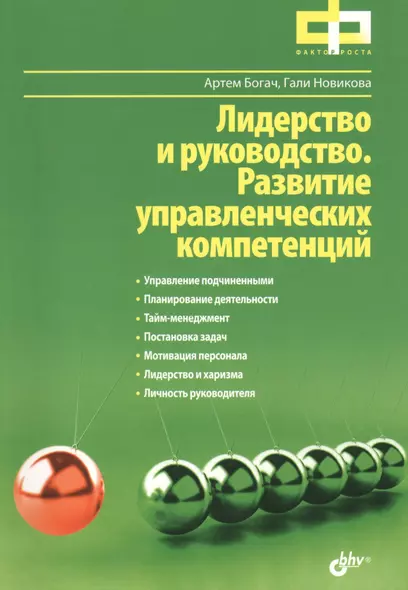 ФАКТОР РОСТА

Артем Богач, Гали Новикова

Лидерство и руководство. Развитие управленческих компетенций

• Управление подчиненными
• Планирование деятельности
• Тайм-менеджмент
• Постановка задач
• Мотивация персонала
• Лидерство и харизма
• Личность руководителя

bhv®